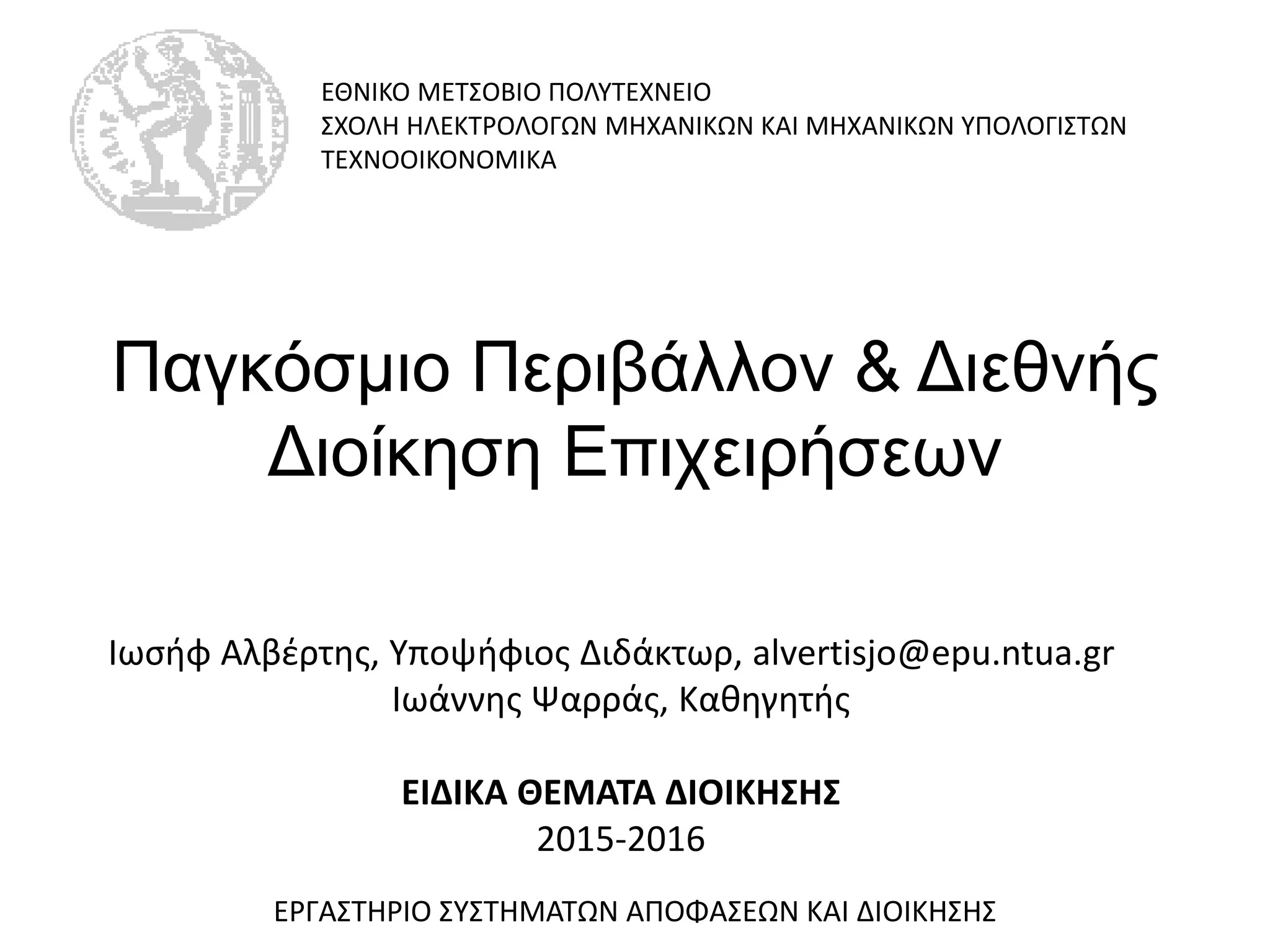 ΕΘΝΙΚΟ ΜΕΤΣΟΒΙΟ ΠΟΛΥΤΕΧΝΕΙΟ
ΣΧΟΛΗ ΗΛΕΚΤΡΟΛΟΓΩΝ ΜΗΧΑΝΙΚΩΝ ΚΑΙ ΜΗΧΑΝΙΚΩΝ ΥΠΟΛΟΓΙΣΤΩΝ
ΤΕΧΝΟΟΙΚΟΝΟΜΙΚΑ

Παγκόσμιο Περιβάλλον & Διεθνής Διοίκηση Επιχειρήσεων

Ιωσήφ Αλβέρτης, Υποψήφιος Διδάκτωρ, alvertisjo@epu.ntua.gr
Ιωάννης Ψαρράς, Καθηγητής

ΕΙΔΙΚΑ ΘΕΜΑΤΑ ΔΙΟΙΚΗΣΗΣ
2015-2016

ΕΡΓΑΣΤΗΡΙΟ ΣΥΣΤΗΜΑΤΩΝ ΑΠΟΦΑΣΕΩΝ ΚΑΙ ΔΙΟΙΚΗΣΗΣ